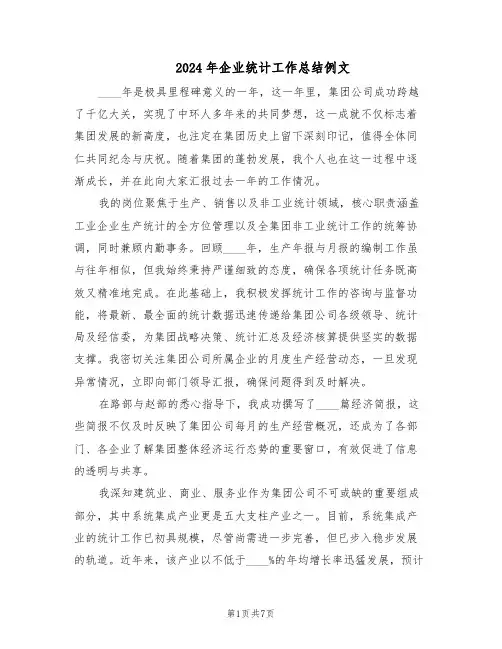 2024年企业统计工作总结例文

____年是极具里程碑意义的一年，这一年里，集团公司成功跨越了千亿大关，实现了中环人多年来的共同梦想，这一成就不仅标志着集团发展的新高度，也注定在集团历史上留下深刻印记，值得全体同仁共同纪念与庆祝。随着集团的蓬勃发展，我个人也在这一过程中逐渐成长，并在此向大家汇报过去一年的工作情况。

我的岗位聚焦于生产、销售以及非工业统计领域，核心职责涵盖工业企业生产统计的全方位管理以及全集团非工业统计工作的统筹协调，同时兼顾内勤事务。回顾____年，生产年报与月报的编制工作虽与往年相似，但我始终秉持严谨细致的态度，确保各项统计任务既高效又精准地完成。在此基础上，我积极发挥统计工作的咨询与监督功能，将最新、最全面的统计数据迅速传递给集团公司各级领导、统计局及经信委，为集团战略决策、统计汇总及经济核算提供坚实的数据支撑。我密切关注集团公司所属企业的月度生产经营动态，一旦发现异常情况，立即向部门领导汇报，确保问题得到及时解决。

在路部与赵部的悉心指导下，我成功撰写了____篇经济简报，这些简报不仅及时反映了集团公司每月的生产经营概况，还成为了各部门、各企业了解集团整体经济运行态势的重要窗口，有效促进了信息的透明与共享。

我深知建筑业、商业、服务业作为集团公司不可或缺的重要组成部分，其中系统集成产业更是五大支柱产业之一。目前，系统集成产业的统计工作已初具规模，尽管尚需进一步完善，但已步入稳步发展的轨道。近年来，该产业以不低于____%的年均增长率迅猛发展，预计

第1页共7页